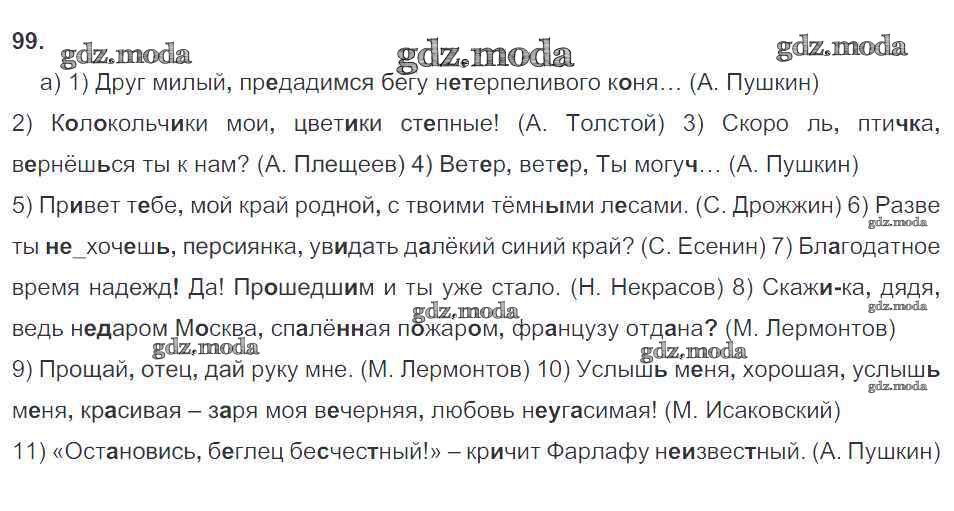 99. gdz.moda gdz.moda gdz.moda

а) 1) Друг милый, предадимся бегу нетерпеливого коня... (А. Пушкин) 2) Колокольчики мои, цветики степные! (А. Толстой) 3) Скоро ль, птичка, вернёшься ты к нам? (А. Плещеев) 4) Ветер, ветер, Ты могуч... (А. Пушкин) 5) Привет тебе, мой край родной, с твоими тёмными лесами. (С. Дрожжин) 6) Разве ты не_хочешь, персиянка, увидать далёкий синий край? (С. Есенин) 7) Благодатное время надежд! Да! Прошедшим и ты уже стало. (Н. Некрасов) 8) Скажи-ка, дядя, ведь недаром Москва, спалённая пожаром, французу отдана? (М. Лермонтов) 9) Прощай, отец, дай руку мне. (М. Лермонтов) 10) Услышь меня, хорошая, услышь меня, красивая – заря моя вечерняя, любовь неугасимая! (М. Исаковский) 11) «Остановись, беглец бесчестный!» – кричит Фарлафу неизвестный. (А. Пушкин)

gdz.moda gdz.moda gdz.moda gdz.moda gdz.moda gdz.moda